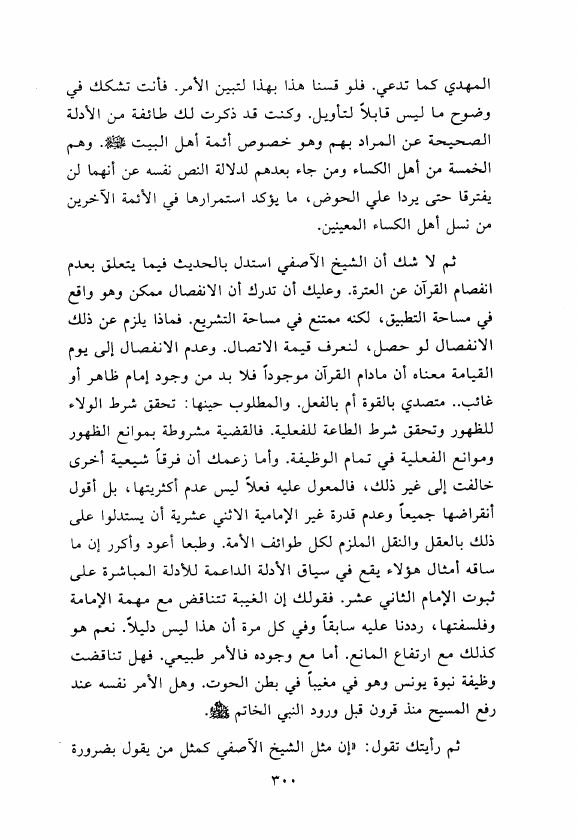 المهدي كما تدعي. فلو قسنا هذا بهذا لتبين الأمر. فأنت تشكك في وضوح ما ليس قابلاً لتأويل. وكنت قد ذكرت لك طائفة من الأدلة الصحيحة عن المراد بهم وهو خصوص أئمة أهل البيت ﷺ. وهم الخمسة من أهل الكساء ومن جاء بعدهم لدلالة النص نفسه عن أنهما لن يفترقا حتى يردا علي الحوض، ما يؤكد استمرارها في الأئمة الآخرين من نسل أهل الكساء المعينين.

ثم لا شك أن الشيخ الآصفي استدل بالحديث فيما يتعلق بعدم انفصام القرآن عن العترة. وعليك أن تدرك أن الانفصال ممكن وهو واقع في مساحة التطبيق، لكنه ممتنع في مساحة التشريع. فماذا يلزم عن ذلك الانفصال لو حصل، لنعرف قيمة الاتصال. وعدم الانفصال إلى يوم القيامة معناه أن مادام القرآن موجوداً فلا بد من وجود إمام ظاهر أو غائب.. متصدي بالقوة أم بالفعل. والمطلوب حينها: تحقق شرط الولاء للظهور وتحقق شرط الطاعة للفعلية. فالقضية مشروطة بموانع الظهور وموانع الفعلية في تمام الوظيفة. وأما زعمك أن فرقاً شيعية أخرى خالفت إلى غير ذلك، فالمعول عليه فعلاً ليس عدم أكثريتها، بل أقول أنقراضها جميعاً وعدم قدرة غير الإمامية الاثني عشرية أن يستدلوا على ذلك بالعقل والنقل الملزم لكل طوائف الأمة. وطبعا أعود وأكرر إن ما ساقه أمثال هؤلاء يقع في سياق الأدلة الداعمة للأدلة المباشرة على ثبوت الإمام الثاني عشر. فقولك إن الغيبة تتناقض مع مهمة الإمامة وفلسفتها، رددنا عليه سابقاً وفي كل مرة أن هذا ليس دليلاً. نعم هو كذلك مع ارتفاع المانع. أما مع وجوده فالأمر طبيعي. فهل تناقضت وظيفة نبوة يونس وهو في مغيباً في بطن الحوت. وهل الأمر نفسه عند رفع المسيح منذ قرون قبل ورود النبي الخاتم ﷺ.

ثم رأيتك تقول: «إن مثل الشيخ الآصفي كمثل من يقول بضرورة

٣٠٠